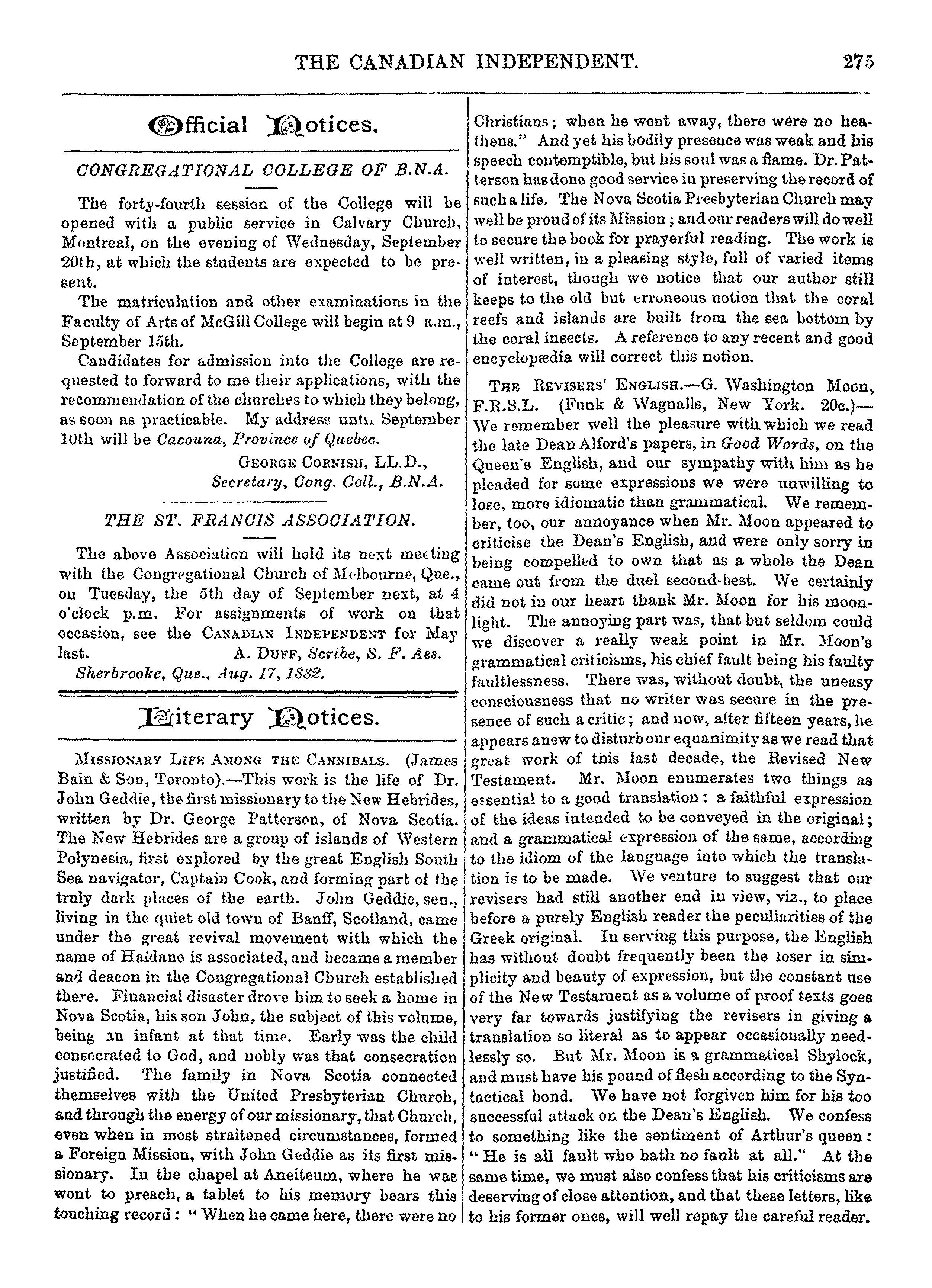 THE CANADIAN INDEPENDENT. 275

Official Notices.

CONGREGATIONAL COLLEGE OF B.N.A.

The forty-fourth session of the College will be opened with a public service in Calvary Church, Montreal, on the evening of Wednesday, September 20th, at which the students are expected to be present.

The matriculation and other examinations in the Faculty of Arts of McGill College will begin at 9 a.m., September 15th.

Candidates for admission into the College are requested to forward to me their applications, with the recommendation of the churches to which they belong, as soon as practicable. My address until September 10th will be Cacouna, Province of Quebec.

GEORGE CORNISH, LL.D., Secretary, Cong. Coll., B.N.A.

THE ST. FRANCIS ASSOCIATION.

The above Association will hold its next meeting with the Congregational Church of Melbourne, Que., on Tuesday, the 5th day of September next, at 4 o'clock p.m. For assignments of work on that occasion, see the CANADIAN INDEPENDENT for May last. A. DUFF, Scribe, S. F. Ass.

Sherbrooke, Que., Aug. 17, 1882.

Literary Notices.

MISSIONARY LIFE AMONG THE CANNIBALS. (James Bain & Son, Toronto).—This work is the life of Dr. John Geddie, the first missionary to the New Hebrides, written by Dr. George Patterson, of Nova Scotia. The New Hebrides are a group of islands of Western Polynesia, first explored by the great English South Sea navigator, Captain Cook, and forming part of the truly dark places of the earth. John Geddie, sen., living in the quiet old town of Banff, Scotland, came under the great revival movement with which the name of Haldane is associated, and became a member and deacon in the Congregational Church established there. Financial disaster drove him to seek a home in Nova Scotia, his son John, the subject of this volume, being an infant at that time. Early was the child consecrated to God, and nobly was that consecration justified. The family in Nova Scotia connected themselves with the United Presbyterian Church, and through the energy of our missionary, that Church, even when in most straitened circumstances, formed a Foreign Mission, with John Geddie as its first missionary. In the chapel at Aneiteum, where he was wont to preach, a tablet to his memory bears this touching record: "When he came here, there were no Christians; when he went away, there were no heathens." And yet his bodily presence was weak and his speech contemptible, but his soul was a flame. Dr. Patterson has done good service in preserving the record of such a life. The Nova Scotia Presbyterian Church may well be proud of its Mission; and our readers will do well to secure the book for prayerful reading. The work is well written, in a pleasing style, full of varied items of interest, though we notice that our author still keeps to the old but erroneous notion that the coral reefs and islands are built from the sea bottom by the coral insects. A reference to any recent and good encyclopædia will correct this notion.

THE REVISERS' ENGLISH.—G. Washington Moon, F.R.S.L. (Funk & Wagnalls, New York. 20c.)—We remember well the pleasure with which we read the late Dean Alford's papers, in Good Words, on the Queen's English, and our sympathy with him as he pleaded for some expressions we were unwilling to lose, more idiomatic than grammatical. We remember, too, our annoyance when Mr. Moon appeared to criticise the Dean's English, and were only sorry in being compelled to own that as a whole the Dean came out from the duel second-best. We certainly did not in our heart thank Mr. Moon for his moonlight. The annoying part was, that but seldom could we discover a really weak point in Mr. Moon's grammatical criticisms, his chief fault being his faulty faultlessness. There was, without doubt, the uneasy consciousness that no writer was secure in the presence of such a critic; and now, after fifteen years, he appears anew to disturb our equanimity as we read that great work of this last decade, the Revised New Testament. Mr. Moon enumerates two things as essential to a good translation: a faithful expression of the ideas intended to be conveyed in the original; and a grammatical expression of the same, according to the idiom of the language into which the translation is to be made. We venture to suggest that our revisers had still another end in view, viz., to place before a purely English reader the peculiarities of the Greek original. In serving this purpose, the English has without doubt frequently been the loser in simplicity and beauty of expression, but the constant use of the New Testament as a volume of proof texts goes very far towards justifying the revisers in giving a translation so literal as to appear occasionally needlessly so. But Mr. Moon is a grammatical Shylock, and must have his pound of flesh according to the Syntactical bond. We have not forgiven him for his too successful attack on the Dean's English. We confess to something like the sentiment of Arthur's queen: "He is all fault who hath no fault at all." At the same time, we must also confess that his criticisms are deserving of close attention, and that these letters, like to his former ones, will well repay the careful reader.